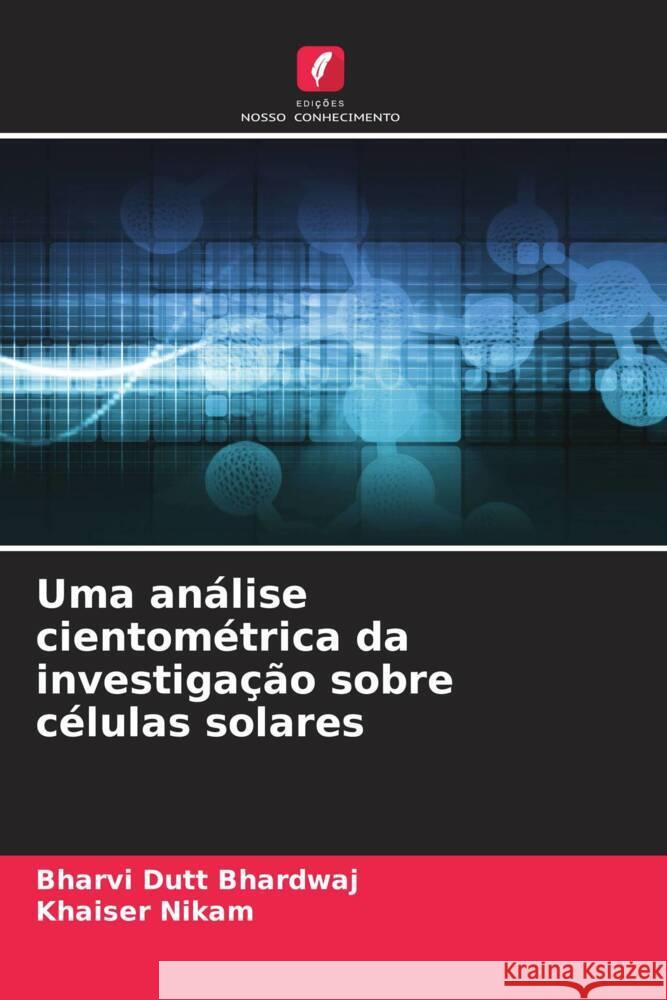 EDIÇÕES
NOSSO CONHECIMENTO

Uma análise cientométrica da investigação sobre células solares

Bharvi Dutt Bhardwaj
Khaiser Nikam